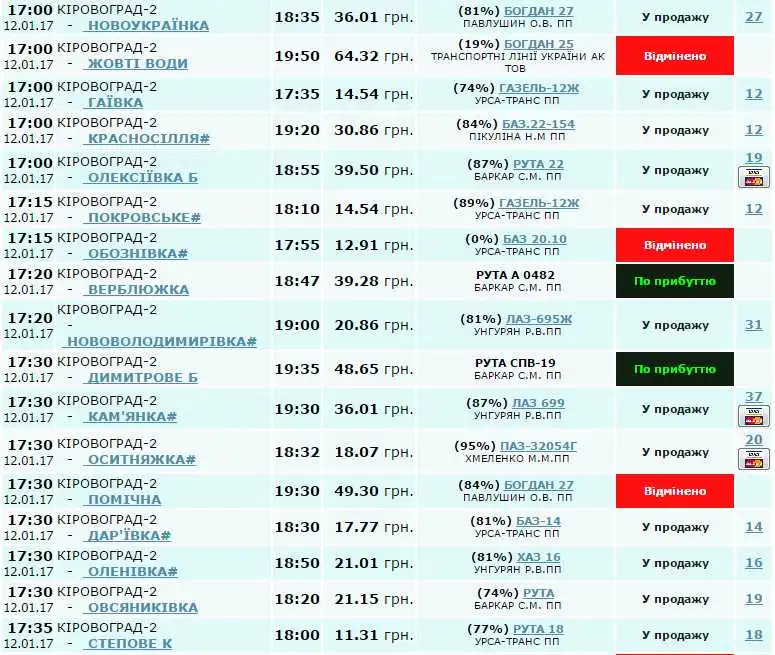 | | | | | | |
|---|---|---|---|---|---|
| 17:00 КІРОВОГРАД-2 12.01.17 - НОВОУКРАЇНКА | 18:35 | 36.01 грн. | (81%) БОГДАН 27 ПАВЛУШИН О.В. ПП | У продажу | 27 |
| 17:00 КІРОВОГРАД-2 12.01.17 - ЖОВТІ ВОДИ | 19:50 | 64.32 грн. | (19%) БОГДАН 25 ТРАНСПОРТНІ ЛІНІЇ УКРАЇНИ АК ТОВ | Відмінено | |
| 17:00 КІРОВОГРАД-2 12.01.17 - ГАЇВКА | 17:35 | 14.54 грн. | (74%) ГАЗЕЛЬ-12Ж УРСА-ТРАНС ПП | У продажу | 12 |
| 17:00 КІРОВОГРАД-2 12.01.17 - КРАСНОСІЛЛЯ# | 19:20 | 30.86 грн. | (84%) БАЗ.22-154 ПІКУЛІНА Н.М ПП | У продажу | 12 |
| 17:00 КІРОВОГРАД-2 12.01.17 - ОЛЕКСІЇВКА Б | 18:55 | 39.50 грн. | (87%) РУТА 22 БАРКАР С.М. ПП | У продажу | 19 |
| 17:15 КІРОВОГРАД-2 12.01.17 - ПОКРОВСЬКЕ# | 18:10 | 14.54 грн. | (89%) ГАЗЕЛЬ-12Ж УРСА-ТРАНС ПП | У продажу | 12 |
| 17:15 КІРОВОГРАД-2 12.01.17 - ОБОЗНІВКА# | 17:55 | 12.91 грн. | (0%) БАЗ 20.10 УРСА-ТРАНС ПП | Відмінено | |
| 17:20 КІРОВОГРАД-2 12.01.17 - ВЕРБЛЮЖКА | 18:47 | 39.28 грн. | РУТА А 0482 БАРКАР С.М. ПП | По прибуттю | |
| 17:20 КІРОВОГРАД-2 12.01.17 - НОВОВОЛОДИМИРІВКА# | 19:00 | 20.86 грн. | (81%) ЛАЗ-695Ж УНГУРЯН Р.В.ПП | У продажу | 31 |
| 17:30 КІРОВОГРАД-2 12.01.17 - ДИМИТРОВЕ Б | 19:35 | 48.65 грн. | РУТА СПВ-19 БАРКАР С.М. ПП | По прибуттю | |
| 17:30 КІРОВОГРАД-2 12.01.17 - КАМ'ЯНКА# | 19:30 | 36.01 грн. | (87%) ЛАЗ 699 УНГУРЯН Р.В.ПП | У продажу | 37 |
| 17:30 КІРОВОГРАД-2 12.01.17 - ОСИТНЯЖКА# | 18:32 | 18.07 грн. | (95%) ПАЗ-32054Г ХМЕЛЕНКО М.М.ПП | У продажу | 20 |
| 17:30 КІРОВОГРАД-2 12.01.17 - ПОМІЧНА | 19:30 | 49.30 грн. | (84%) БОГДАН 27 ПАВЛУШИН О.В. ПП | Відмінено | |
| 17:30 КІРОВОГРАД-2 12.01.17 - ДАР'ЇВКА# | 18:30 | 17.77 грн. | (81%) БАЗ-14 УРСА-ТРАНС ПП | У продажу | 14 |
| 17:30 КІРОВОГРАД-2 12.01.17 - ОЛЕНІВКА# | 18:50 | 21.01 грн. | (81%) ХАЗ 16 УНГУРЯН Р.В.ПП | У продажу | 16 |
| 17:30 КІРОВОГРАД-2 12.01.17 - ОВСЯНИКІВКА | 18:20 | 21.15 грн. | (74%) РУТА БАРКАР С.М. ПП | У продажу | 19 |
| 17:35 КІРОВОГРАД-2 12.01.17 - СТЕПОВЕ К | 18:00 | 11.31 грн. | (77%) РУТА 18 УРСА-ТРАНС ПП | У продажу | 18 |